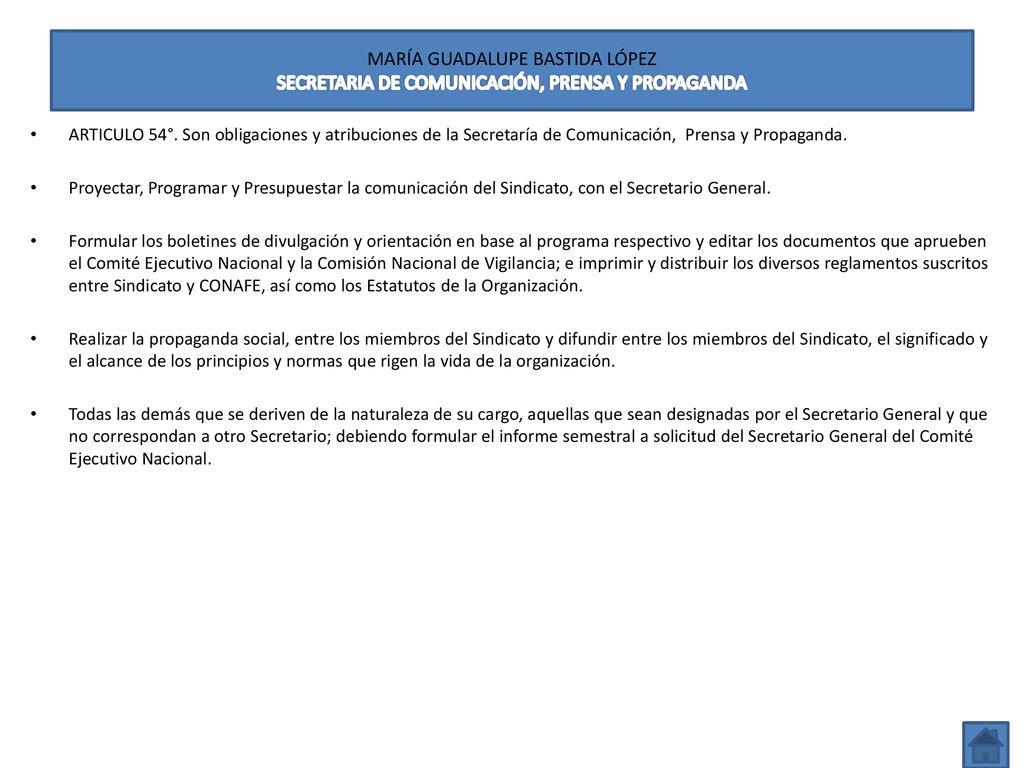 MARÍA GUADALUPE BASTIDA LÓPEZ
SECRETARIA DE COMUNICACIÓN, PRENSA Y PROPAGANDA

• ARTICULO 54°. Son obligaciones y atribuciones de la Secretaría de Comunicación, Prensa y Propaganda.

• Proyectar, Programar y Presupuestar la comunicación del Sindicato, con el Secretario General.

• Formular los boletines de divulgación y orientación en base al programa respectivo y editar los documentos que aprueben el Comité Ejecutivo Nacional y la Comisión Nacional de Vigilancia; e imprimir y distribuir los diversos reglamentos suscritos entre Sindicato y CONAFE, así como los Estatutos de la Organización.

• Realizar la propaganda social, entre los miembros del Sindicato y difundir entre los miembros del Sindicato, el significado y el alcance de los principios y normas que rigen la vida de la organización.

• Todas las demás que se deriven de la naturaleza de su cargo, aquellas que sean designadas por el Secretario General y que no correspondan a otro Secretario; debiendo formular el informe semestral a solicitud del Secretario General del Comité Ejecutivo Nacional.